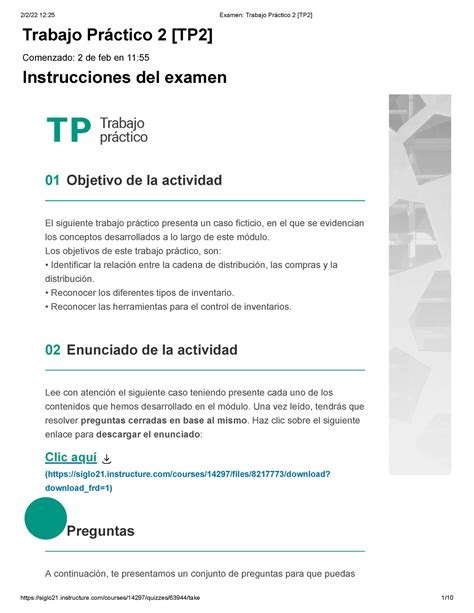 2/2/22 12:25 Examen: Trabajo Práctico 2 [TP2]

Trabajo Práctico 2 [TP2]

Comenzado: 2 de feb en 11:55

Instrucciones del examen

TP Trabajo práctico

01 Objetivo de la actividad

El siguiente trabajo práctico presenta un caso ficticio, en el que se evidencian los conceptos desarrollados a lo largo de este módulo.
Los objetivos de este trabajo práctico, son:
• Identificar la relación entre la cadena de distribución, las compras y la distribución.
• Reconocer los diferentes tipos de inventario.
• Reconocer las herramientas para el control de inventarios.

02 Enunciado de la actividad

Lee con atención el siguiente caso teniendo presente cada uno de los contenidos que hemos desarrollado en el módulo. Una vez leído, tendrás que resolver preguntas cerradas en base al mismo. Haz clic sobre el siguiente enlace para descargar el enunciado:

Clic aquí
(https://siglo21.instructure.com/courses/14297/files/8217773/download?download_frd=1)

Preguntas

A continuación, te presentamos un conjunto de preguntas para que puedas

https://siglo21.instructure.com/courses/14297/quizzes/63944/take 1/10